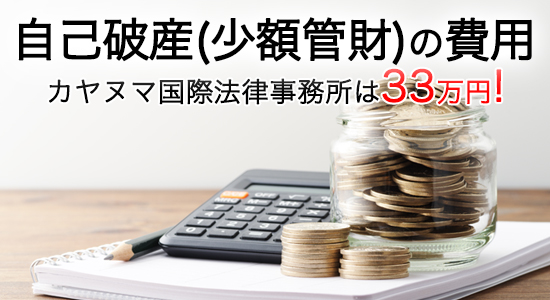 自己破産(少額管財)の費用
カヤヌマ国際法律事務所は33万円!